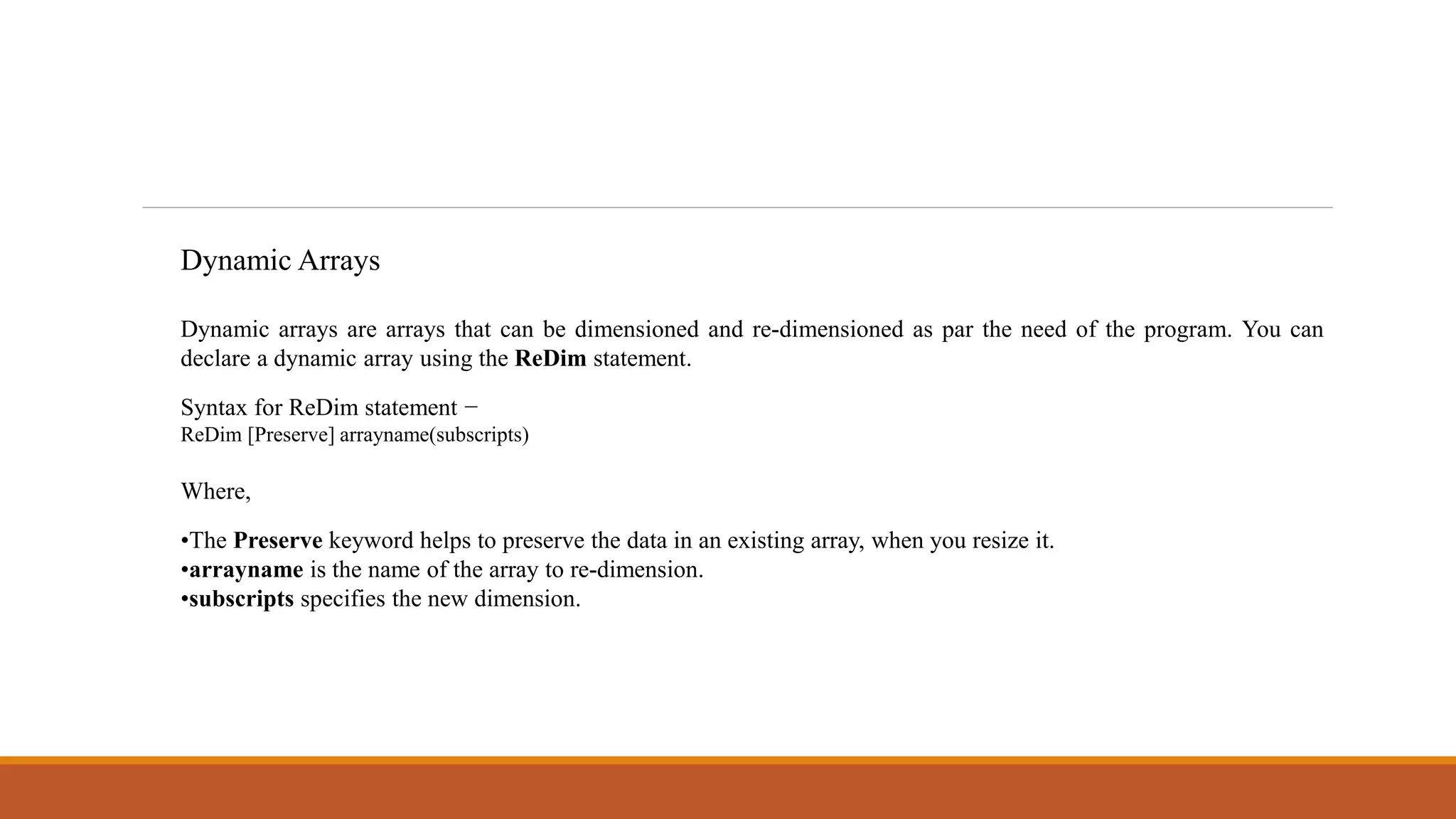 Dynamic Arrays

Dynamic arrays are arrays that can be dimensioned and re-dimensioned as par the need of the program. You can declare a dynamic array using the ReDim statement.

Syntax for ReDim statement −
ReDim [Preserve] arrayname(subscripts)

Where,

•The Preserve keyword helps to preserve the data in an existing array, when you resize it.
•arrayname is the name of the array to re-dimension.
•subscripts specifies the new dimension.